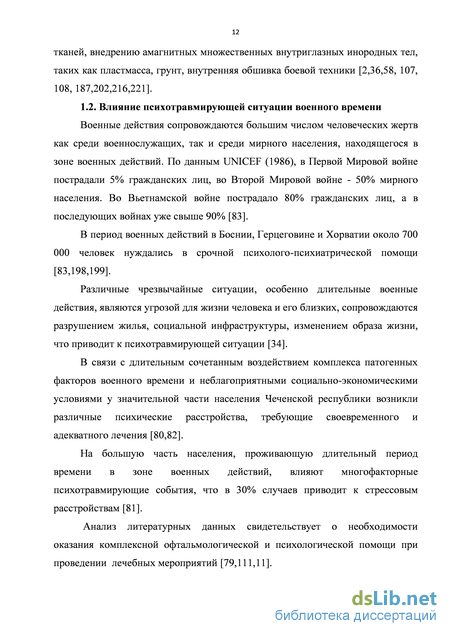 12

тканей, внедрению амагнитных множественных внутриглазных инородных тел, таких как пластмасса, грунт, внутренняя обшивка боевой техники [2,36,58, 107, 108, 187,202,216,221].

1.2. Влияние психотравмирующей ситуации военного времени

Военные действия сопровождаются большим числом человеческих жертв как среди военнослужащих, так и среди мирного населения, находящегося в зоне военных действий. По данным UNICEF (1986), в Первой Мировой войне пострадали 5% гражданских лиц, во Второй Мировой войне - 50% мирного населения. Во Вьетнамской войне пострадало 80% гражданских лиц, а в последующих войнах уже свыше 90% [83].

В период военных действий в Боснии, Герцеговине и Хорватии около 700 000 человек нуждались в срочной психолого-психиатрической помощи [83,198,199].

Различные чрезвычайные ситуации, особенно длительные военные действия, являются угрозой для жизни человека и его близких, сопровождаются разрушением жилья, социальной инфраструктуры, изменением образа жизни, что приводит к психотравмирующей ситуации [34].

В связи с длительным сочетанным воздействием комплекса патогенных факторов военного времени и неблагоприятными социально-экономическими условиями у значительной части населения Чеченской республики возникли различные психические расстройства, требующие своевременного и адекватного лечения [80,82].

На большую часть населения, проживающую длительный период времени в зоне военных действий, влияют многофакторные психотравмирующие события, что в 30% случаев приводит к стрессовым расстройствам [81].

Анализ литературных данных свидетельствует о необходимости оказания комплексной офтальмологической и психологической помощи при проведении лечебных мероприятий [79,111,11].

dsLib.net
библиотека диссертаций